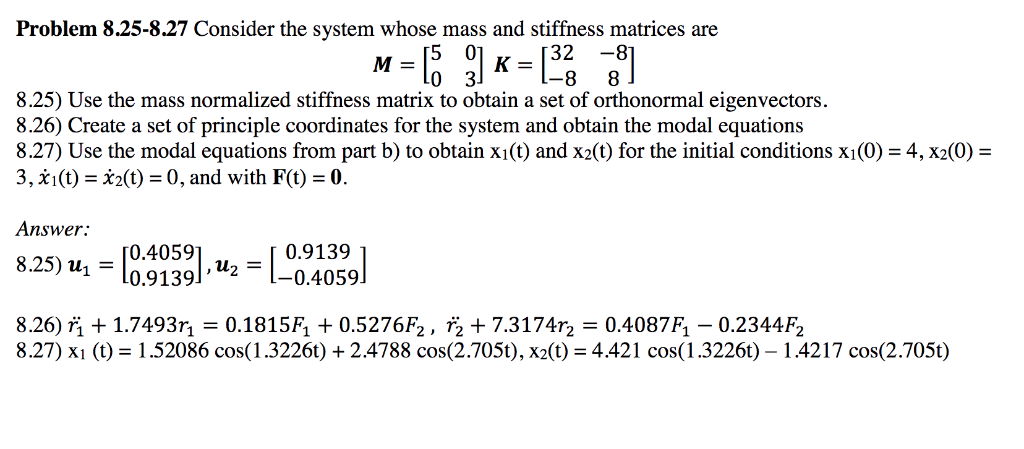 **Problem 8.25-8.27** Consider the system whose mass and stiffness matrices are

$\boldsymbol{M} = \begin{bmatrix} 5 & 0 \\ 0 & 3 \end{bmatrix}$ $\boldsymbol{K} = \begin{bmatrix} 32 & -8 \\ -8 & 8 \end{bmatrix}$

8.25) Use the mass normalized stiffness matrix to obtain a set of orthonormal eigenvectors.
8.26) Create a set of principle coordinates for the system and obtain the modal equations
8.27) Use the modal equations from part b) to obtain $x_1(t)$ and $x_2(t)$ for the initial conditions $x_1(0) = 4$, $x_2(0) = 3$, $\dot{x}_1(t) = \dot{x}_2(t) = 0$, and with $\mathbf{F}(t) = \mathbf{0}$.

*Answer:*
8.25) $\boldsymbol{u}_1 = \begin{bmatrix} 0.4059 \\ 0.9139 \end{bmatrix}, \boldsymbol{u}_2 = \begin{bmatrix} 0.9139 \\ -0.4059 \end{bmatrix}$

8.26) $\ddot{r}_1 + 1.7493r_1 = 0.1815F_1 + 0.5276F_2$ , $\ddot{r}_2 + 7.3174r_2 = 0.4087F_1 - 0.2344F_2$
8.27) $x_1$ (t) = 1.52086 cos(1.3226t) + 2.4788 cos(2.705t), $x_2$(t) = 4.421 cos(1.3226t) – 1.4217 cos(2.705t)